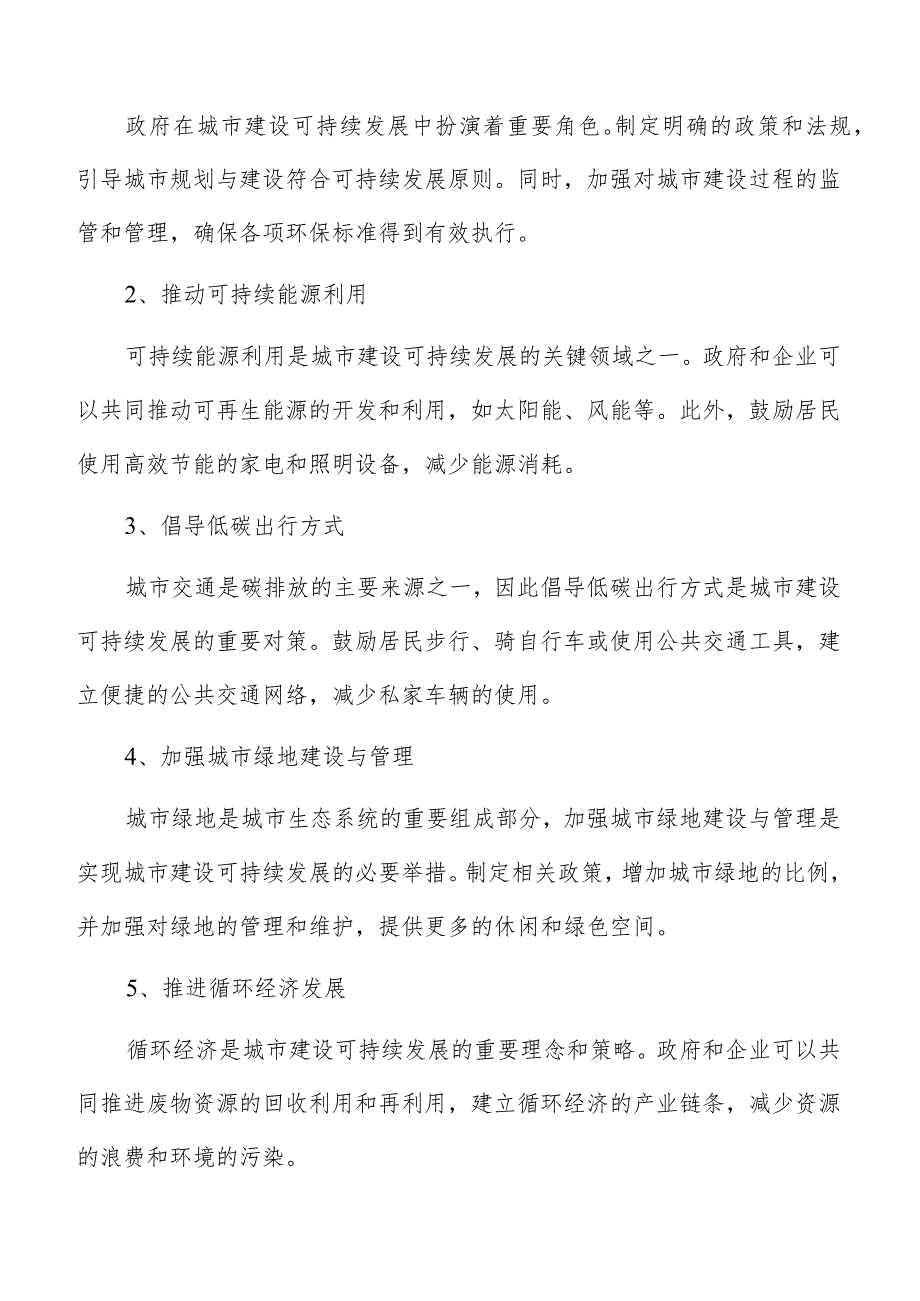 政府在城市建设可持续发展中扮演着重要角色。制定明确的政策和法规，引导城市规划与建设符合可持续发展原则。同时，加强对城市建设过程的监管和管理，确保各项环保标准得到有效执行。

2、推动可持续能源利用

可持续能源利用是城市建设可持续发展的关键领域之一。政府和企业可以共同推动可再生能源的开发和利用，如太阳能、风能等。此外，鼓励居民使用高效节能的家电和照明设备，减少能源消耗。

3、倡导低碳出行方式

城市交通是碳排放的主要来源之一，因此倡导低碳出行方式是城市建设可持续发展的重要对策。鼓励居民步行、骑自行车或使用公共交通工具，建立便捷的公共交通网络，减少私家车辆的使用。

4、加强城市绿地建设与管理

城市绿地是城市生态系统的重要组成部分，加强城市绿地建设与管理是实现城市建设可持续发展的必要举措。制定相关政策，增加城市绿地的比例，并加强对绿地的管理和维护，提供更多的休闲和绿色空间。

5、推进循环经济发展

循环经济是城市建设可持续发展的重要理念和策略。政府和企业可以共同推进废物资源的回收利用和再利用，建立循环经济的产业链条，减少资源的浪费和环境的污染。